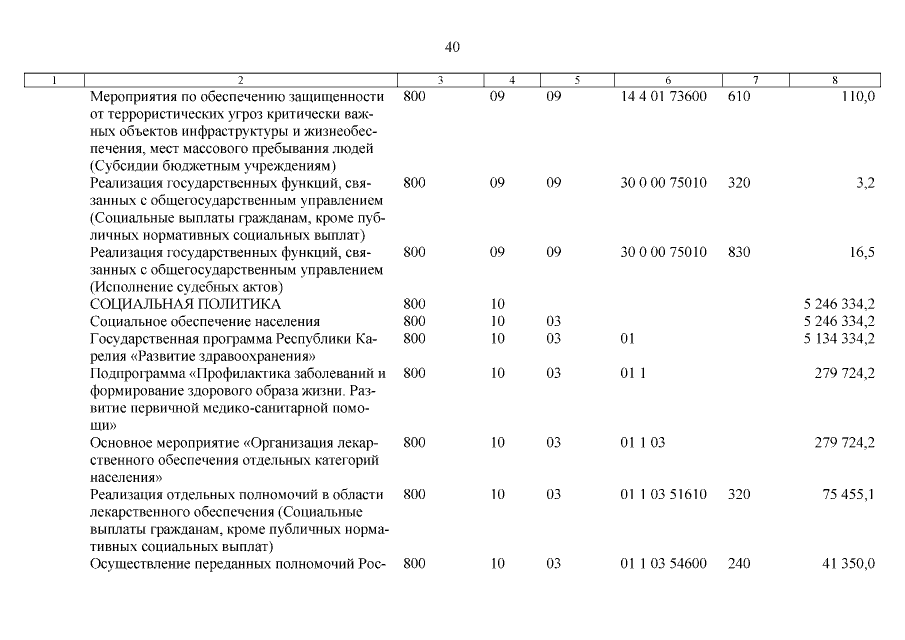 40

| 1 | 2 | 3 | 4 | 5 | 6 | 7 | 8 |
|---|---|---|---|---|---|---|---|
| | Мероприятия по обеспечению защищенности от террористических угроз критически важных объектов инфраструктуры и жизнеобеспечения, мест массового пребывания людей (Субсидии бюджетным учреждениям) | 800 | 09 | 09 | 14 4 01 73600 | 610 | 110,0 |
| | Реализация государственных функций, связанных с общегосударственным управлением (Социальные выплаты гражданам, кроме публичных нормативных социальных выплат) | 800 | 09 | 09 | 30 0 00 75010 | 320 | 3,2 |
| | Реализация государственных функций, связанных с общегосударственным управлением (Исполнение судебных актов) | 800 | 09 | 09 | 30 0 00 75010 | 830 | 16,5 |
| | СОЦИАЛЬНАЯ ПОЛИТИКА | 800 | 10 | | | | 5 246 334,2 |
| | Социальное обеспечение населения | 800 | 10 | 03 | | | 5 246 334,2 |
| | Государственная программа Республики Карелия «Развитие здравоохранения» | 800 | 10 | 03 | 01 | | 5 134 334,2 |
| | Подпрограмма «Профилактика заболеваний и формирование здорового образа жизни. Развитие первичной медико-санитарной помощи» | 800 | 10 | 03 | 01 1 | | 279 724,2 |
| | Основное мероприятие «Организация лекарственного обеспечения отдельных категорий населения» | 800 | 10 | 03 | 01 1 03 | | 279 724,2 |
| | Реализация отдельных полномочий в области лекарственного обеспечения (Социальные выплаты гражданам, кроме публичных нормативных социальных выплат) | 800 | 10 | 03 | 01 1 03 51610 | 320 | 75 455,1 |
| | Осуществление переданных полномочий Рос- | 800 | 10 | 03 | 01 1 03 54600 | 240 | 41 350,0 |